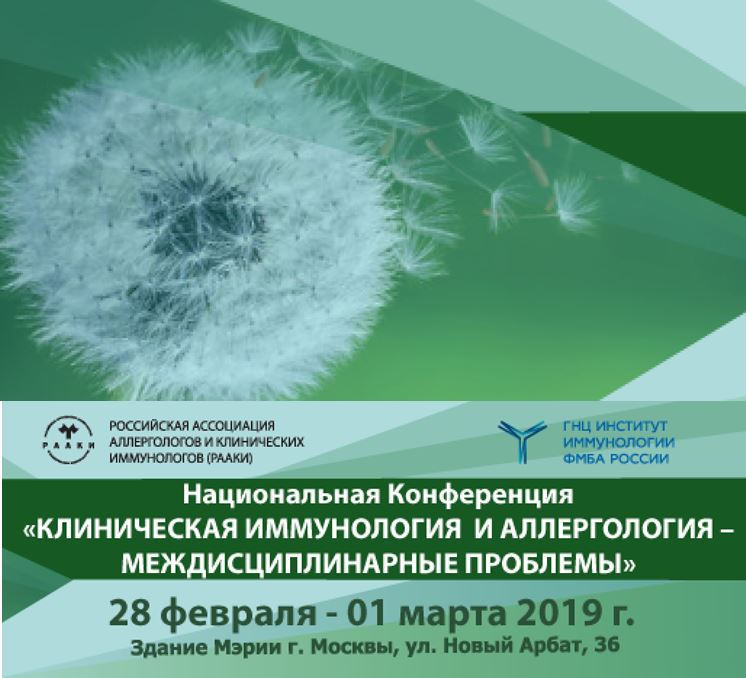 РААКИ

РОССИЙСКАЯ АССОЦИАЦИЯ
АЛЛЕРГОЛОГОВ И КЛИНИЧЕСКИХ
ИММУНОЛОГОВ (РААКИ)

ГНЦ ИНСТИТУТ
ИММУНОЛОГИИ
ФМБА РОССИИ

Национальная Конференция
«КЛИНИЧЕСКАЯ ИММУНОЛОГИЯ И АЛЛЕРГОЛОГИЯ – МЕЖДИСЦИПЛИНАРНЫЕ ПРОБЛЕМЫ»

28 февраля - 01 марта 2019 г.
Здание Мэрии г. Москвы, ул. Новый Арбат, 36